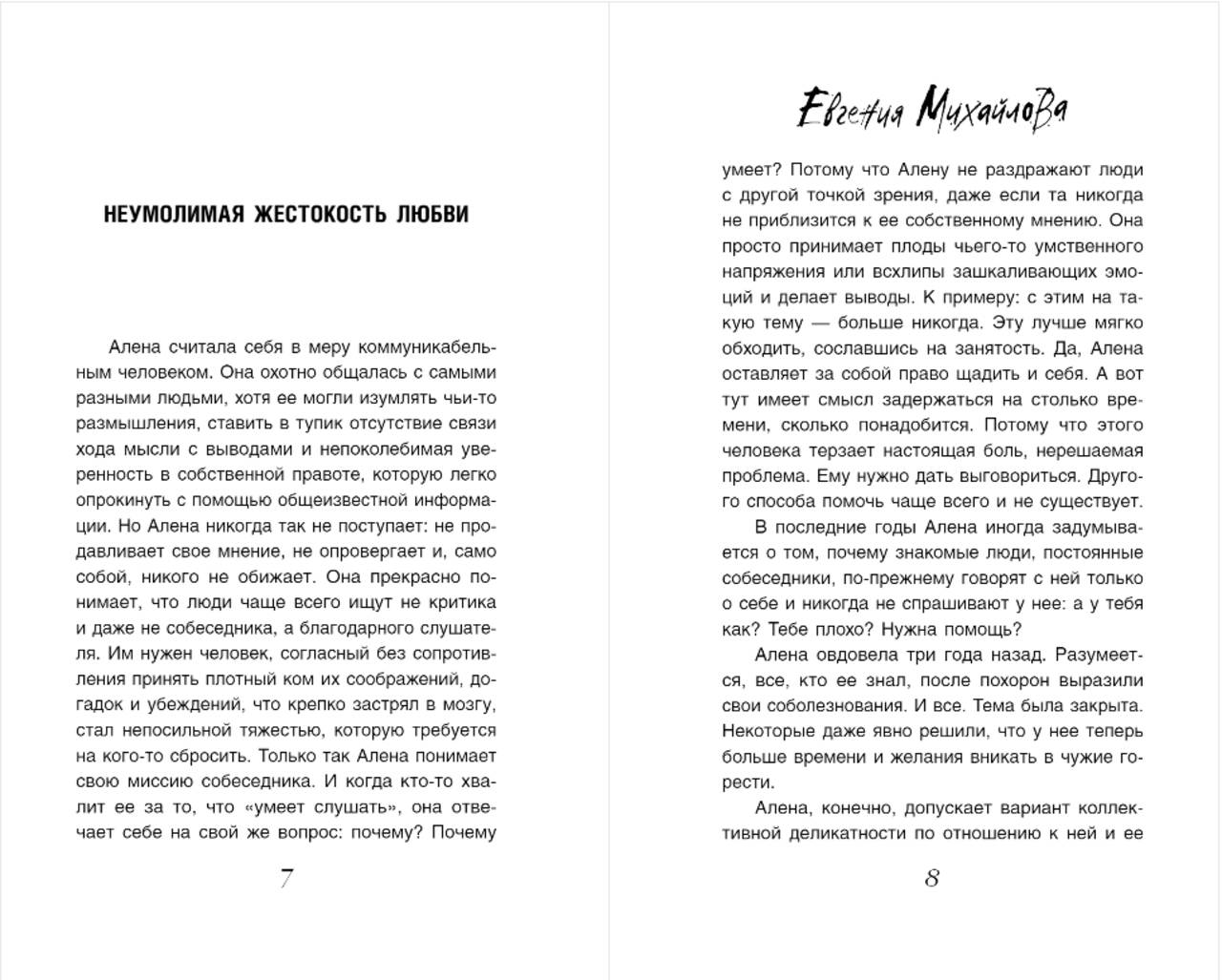 НЕУМОЛИМАЯ ЖЕСТОКОСТЬ ЛЮБВИ

Алена считала себя в меру коммуникабельным человеком. Она охотно общалась с самыми разными людьми, хотя ее могли изумлять чьи-то размышления, ставить в тупик отсутствие связи хода мысли с выводами и непоколебимая уверенность в собственной правоте, которую легко опрокинуть с помощью общеизвестной информации. Но Алена никогда так не поступает: не продавливает свое мнение, не опровергает и, само собой, никого не обижает. Она прекрасно понимает, что люди чаще всего ищут не критика и даже не собеседника, а благодарного слушателя. Им нужен человек, согласный без сопротивления принять плотный ком их соображений, догадок и убеждений, что крепко застрял в мозгу, стал непосильной тяжестью, которую требуется на кого-то сбросить. Только так Алена понимает свою миссию собеседника. И когда кто-то хвалит ее за то, что «умеет слушать», она отвечает себе на свой же вопрос: почему? Почему

7

Евгения Михайлова

умеет? Потому что Алену не раздражают люди с другой точкой зрения, даже если та никогда не приблизится к ее собственному мнению. Она просто принимает плоды чьего-то умственного напряжения или всхлипы зашкаливающих эмоций и делает выводы. К примеру: с этим на такую тему — больше никогда. Эту лучше мягко обходить, сославшись на занятость. Да, Алена оставляет за собой право щадить и себя. А вот тут имеет смысл задержаться на столько времени, сколько понадобится. Потому что этого человека терзает настоящая боль, нерешаемая проблема. Ему нужно дать выговориться. Другого способа помочь чаще всего и не существует.

В последние годы Алена иногда задумывается о том, почему знакомые люди, постоянные собеседники, по-прежнему говорят с ней только о себе и никогда не спрашивают у нее: а у тебя как? Тебе плохо? Нужна помощь?

Алена овдовела три года назад. Разумеется, все, кто ее знал, после похорон выразили свои соболезнования. И все. Тема была закрыта. Некоторые даже явно решили, что у нее теперь больше времени и желания вникать в чужие горести.

Алена, конечно, допускает вариант коллективной деликатности по отношению к ней и ее

8